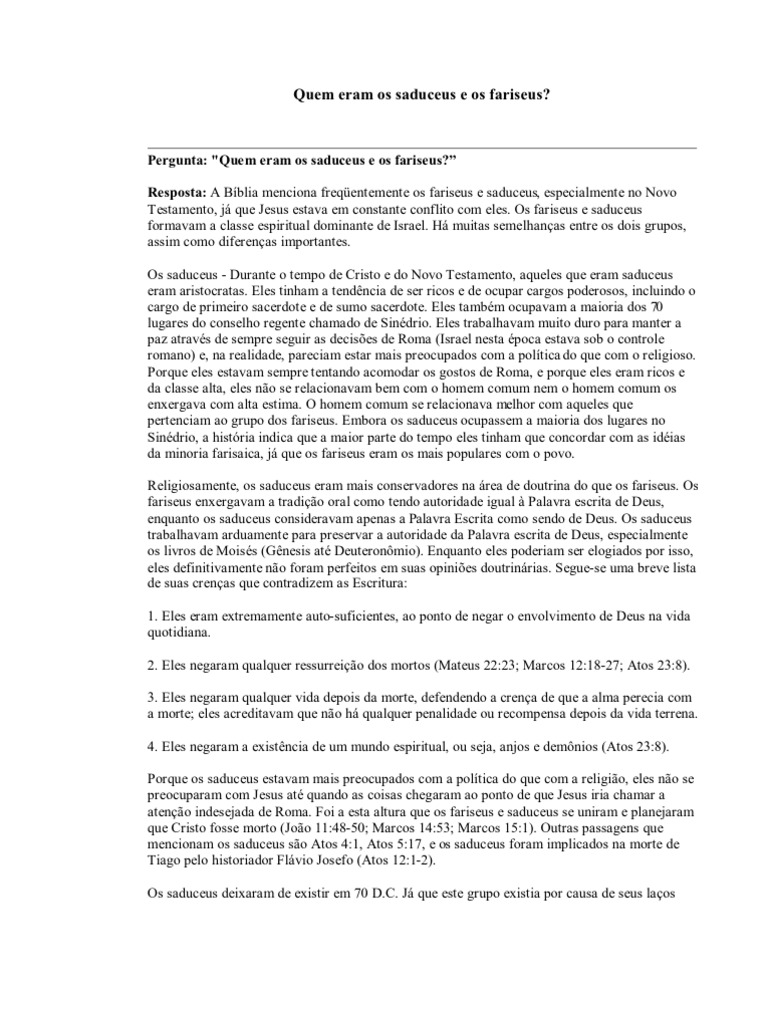 Quem eram os saduceus e os fariseus?

Pergunta: "Quem eram os saduceus e os fariseus?"

Resposta: A Bíblia menciona freqüentemente os fariseus e saduceus, especialmente no Novo Testamento, já que Jesus estava em constante conflito com eles. Os fariseus e saduceus formavam a classe espiritual dominante de Israel. Há muitas semelhanças entre os dois grupos, assim como diferenças importantes.

Os saduceus - Durante o tempo de Cristo e do Novo Testamento, aqueles que eram saduceus eram aristocratas. Eles tinham a tendência de ser ricos e de ocupar cargos poderosos, incluindo o cargo de primeiro sacerdote e de sumo sacerdote. Eles também ocupavam a maioria dos 70 lugares do conselho regente chamado de Sinédrio. Eles trabalhavam muito duro para manter a paz através de sempre seguir as decisões de Roma (Israel nesta época estava sob o controle romano) e, na realidade, pareciam estar mais preocupados com a política do que com o religioso. Porque eles estavam sempre tentando acomodar os gostos de Roma, e porque eles eram ricos e da classe alta, eles não se relacionavam bem com o homem comum nem o homem comum os enxergava com alta estima. O homem comum se relacionava melhor com aqueles que pertenciam ao grupo dos fariseus. Embora os saduceus ocupassem a maioria dos lugares no Sinédrio, a história indica que a maior parte do tempo eles tinham que concordar com as idéias da minoria farisaica, já que os fariseus eram os mais populares com o povo.

Religiosamente, os saduceus eram mais conservadores na área de doutrina do que os fariseus. Os fariseus enxergavam a tradição oral como tendo autoridade igual à Palavra escrita de Deus, enquanto os saduceus consideravam apenas a Palavra Escrita como sendo de Deus. Os saduceus trabalhavam arduamente para preservar a autoridade da Palavra escrita de Deus, especialmente os livros de Moisés (Gênesis até Deuteronômio). Enquanto eles poderiam ser elogiados por isso, eles definitivamente não foram perfeitos em suas opiniões doutrinárias. Segue-se uma breve lista de suas crenças que contradizem as Escritura:

1. Eles eram extremamente auto-suficientes, ao ponto de negar o envolvimento de Deus na vida quotidiana.

2. Eles negaram qualquer ressurreição dos mortos (Mateus 22:23; Marcos 12:18-27; Atos 23:8).

3. Eles negaram qualquer vida depois da morte, defendendo a crença de que a alma perecia com a morte; eles acreditavam que não há qualquer penalidade ou recompensa depois da vida terrena.

4. Eles negaram a existência de um mundo espiritual, ou seja, anjos e demônios (Atos 23:8).

Porque os saduceus estavam mais preocupados com a política do que com a religião, eles não se preocuparam com Jesus até quando as coisas chegaram ao ponto de que Jesus iria chamar a atenção indesejada de Roma. Foi a esta altura que os fariseus e saduceus se uniram e planejaram que Cristo fosse morto (João 11:48-50; Marcos 14:53; Marcos 15:1). Outras passagens que mencionam os saduceus são Atos 4:1, Atos 5:17, e os saduceus foram implicados na morte de Tiago pelo historiador Flávio Josefo (Atos 12:1-2).

Os saduceus deixaram de existir em 70 D.C. Já que este grupo existia por causa de seus laços